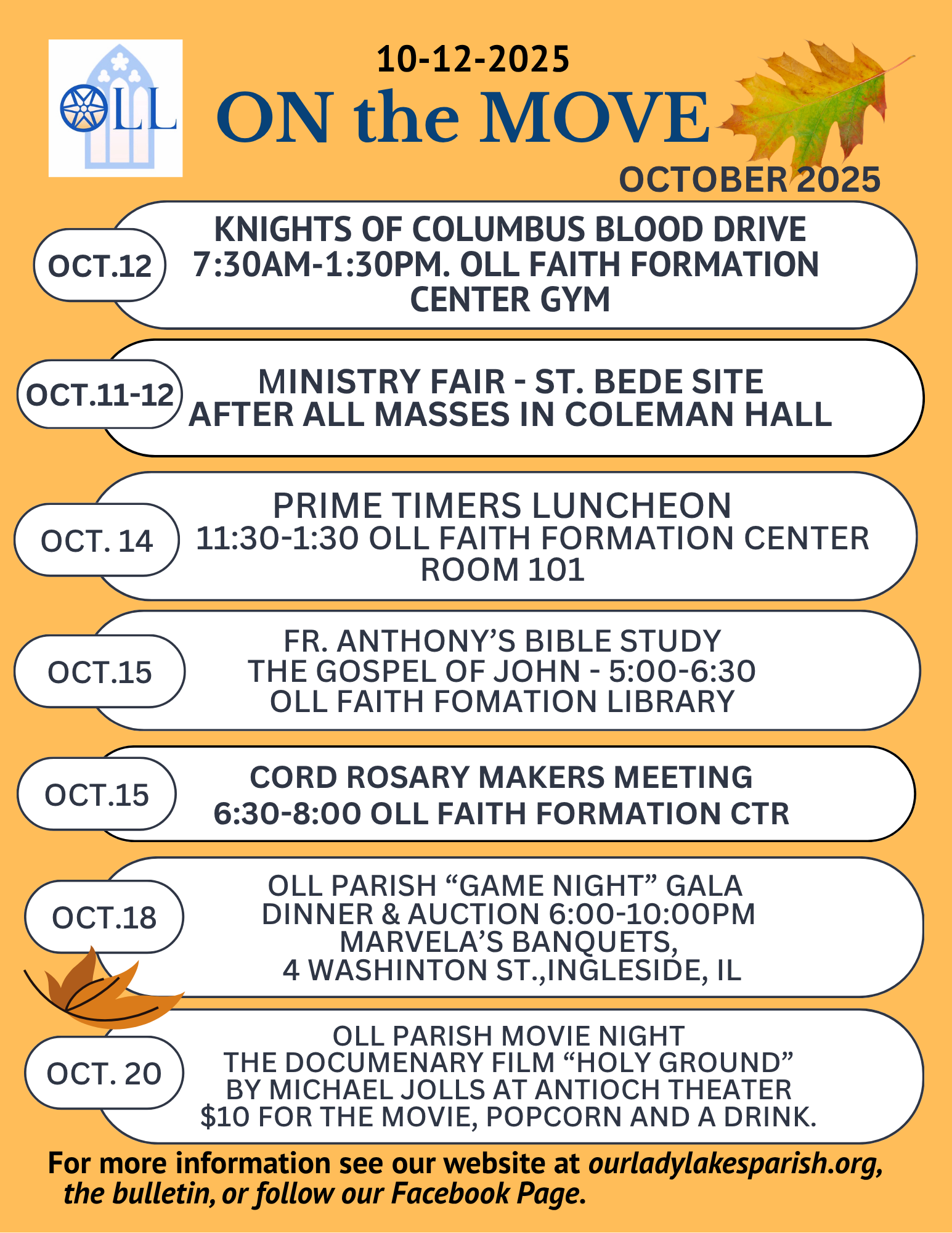 OLL

10-12-2025

ON the MOVE

OCTOBER 2025

OCT.12

KNIGHTS OF COLUMBUS BLOOD DRIVE 7:30AM-1:30PM. OLL FAITH FORMATION CENTER GYM

OCT.11-12

MINISTRY FAIR - ST. BEDE SITE AFTER ALL MASSES IN COLEMAN HALL

OCT. 14

PRIME TIMERS LUNCHEON 11:30-1:30 OLL FAITH FORMATION CENTER ROOM 101

OCT.15

FR. ANTHONY'S BIBLE STUDY THE GOSPEL OF JOHN - 5:00-6:30 OLL FAITH FOMATION LIBRARY

OCT.15

CORD ROSARY MAKERS MEETING 6:30-8:00 OLL FAITH FORMATION CTR

OCT.18

OLL PARISH "GAME NIGHT" GALA DINNER & AUCTION 6:00-10:00PM MARVELA'S BANQUETS, 4 WASHINTON ST.,INGLESIDE, IL

OCT. 20

OLL PARISH MOVIE NIGHT THE DOCUMENARY FILM "HOLY GROUND" BY MICHAEL JOLLS AT ANTIOCH THEATER $10 FOR THE MOVIE, POPCORN AND A DRINK.

For more information see our website at ourladylakesparish.org, the bulletin, or follow our Facebook Page.